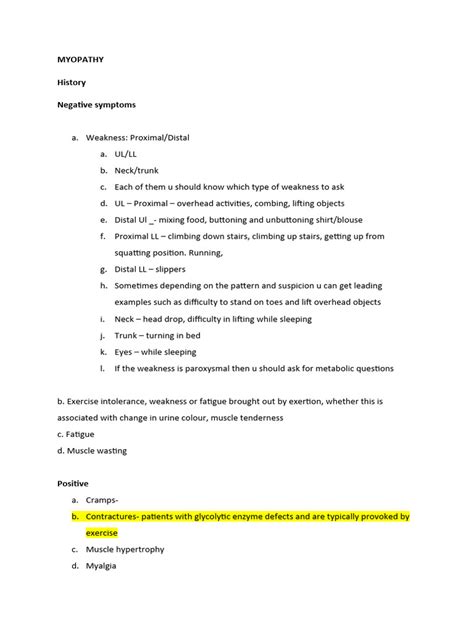 MYOPATHY

History

Negative symptoms

a. Weakness: Proximal/Distal
a. UL/LL
b. Neck/trunk
c. Each of them u should know which type of weakness to ask
d. UL – Proximal – overhead activities, combing, lifting objects
e. Distal Ul _- mixing food, buttoning and unbuttoning shirt/blouse
f. Proximal LL – climbing down stairs, climbing up stairs, getting up from squatting position. Running,
g. Distal LL – slippers
h. Sometimes depending on the pattern and suspicion u can get leading examples such as difficulty to stand on toes and lift overhead objects
i. Neck – head drop, difficulty in lifting while sleeping
j. Trunk – turning in bed
k. Eyes – while sleeping
l. If the weakness is paroxysmal then u should ask for metabolic questions

b. Exercise intolerance, weakness or fatigue brought out by exertion, whether this is associated with change in urine colour, muscle tenderness
c. Fatigue
d. Muscle wasting

Positive
a. Cramps-
b. Contractures- patients with glycolytic enzyme defects and are typically provoked by exercise
c. Muscle hypertrophy
d. Myalgia